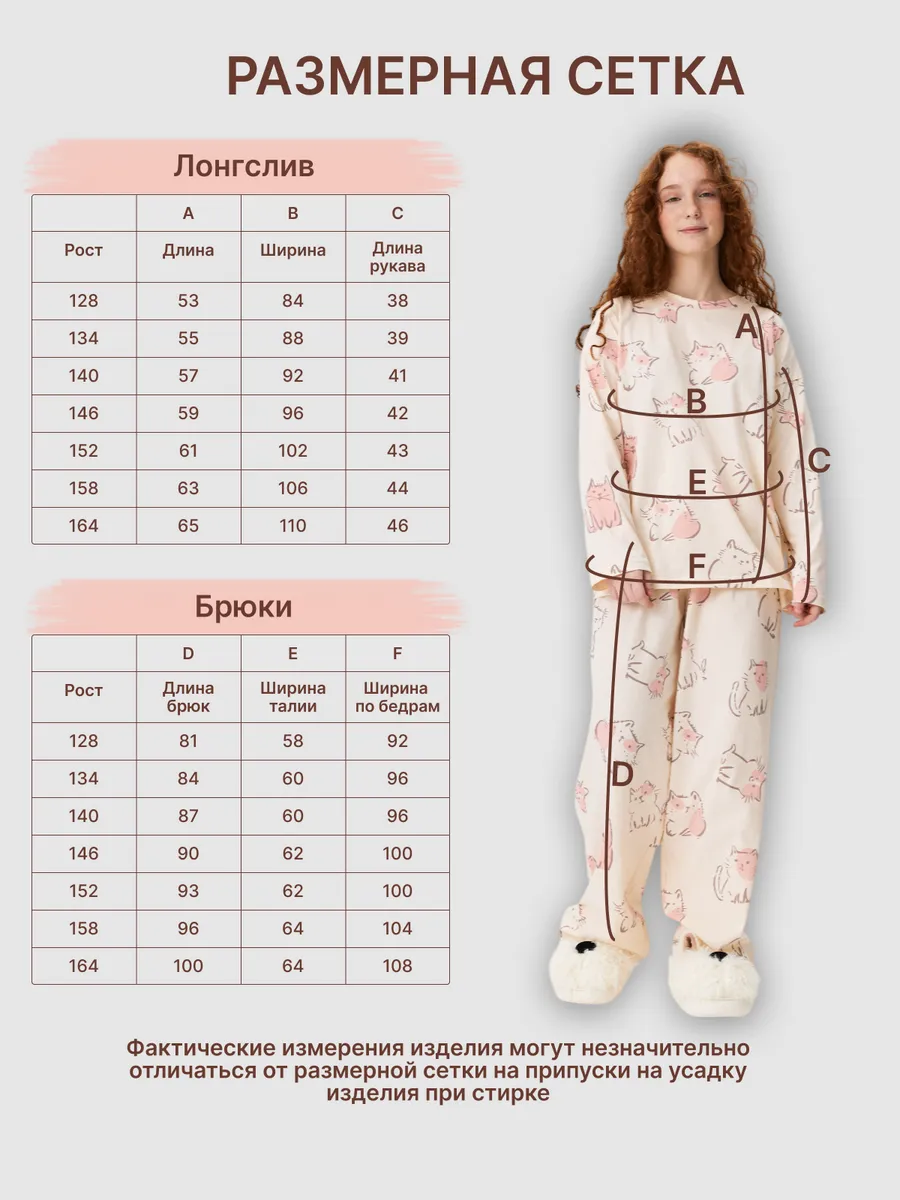 РАЗМЕРНАЯ СЕТКА

Лонгслив

| | A | B | C |
|---|---|---|---|
| Рост | Длина | Ширина | Длина рукава |
| 128 | 53 | 84 | 38 |
| 134 | 55 | 88 | 39 |
| 140 | 57 | 92 | 41 |
| 146 | 59 | 96 | 42 |
| 152 | 61 | 102 | 43 |
| 158 | 63 | 106 | 44 |
| 164 | 65 | 110 | 46 |

Брюки

| | D | E | F |
|---|---|---|---|
| Рост | Длина брюк | Ширина талии | Ширина по бедрам |
| 128 | 81 | 58 | 92 |
| 134 | 84 | 60 | 96 |
| 140 | 87 | 60 | 96 |
| 146 | 90 | 62 | 100 |
| 152 | 93 | 62 | 100 |
| 158 | 96 | 64 | 104 |
| 164 | 100 | 64 | 108 |

A
B
C
E
F
D

Фактические измерения изделия могут незначительно отличаться от размерной сетки на припуски на усадку изделия при стирке